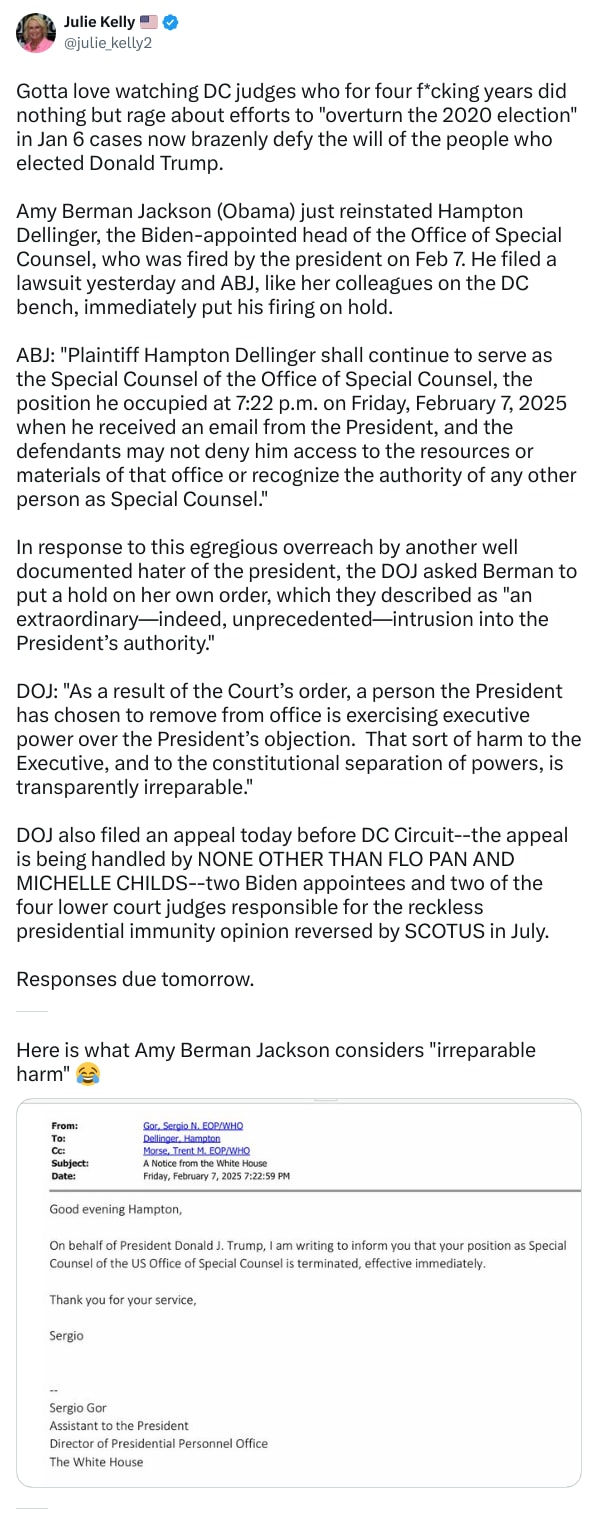 Julie Kelly 🇺🇸
@julie_kelly2

Gotta love watching DC judges who for four f*cking years did nothing but rage about efforts to "overturn the 2020 election" in Jan 6 cases now brazenly defy the will of the people who elected Donald Trump.

Amy Berman Jackson (Obama) just reinstated Hampton Dellinger, the Biden-appointed head of the Office of Special Counsel, who was fired by the president on Feb 7. He filed a lawsuit yesterday and ABJ, like her colleagues on the DC bench, immediately put his firing on hold.

ABJ: "Plaintiff Hampton Dellinger shall continue to serve as the Special Counsel of the Office of Special Counsel, the position he occupied at 7:22 p.m. on Friday, February 7, 2025 when he received an email from the President, and the defendants may not deny him access to the resources or materials of that office or recognize the authority of any other person as Special Counsel."

In response to this egregious overreach by another well documented hater of the president, the DOJ asked Berman to put a hold on her own order, which they described as "an extraordinary—indeed, unprecedented—intrusion into the President's authority."

DOJ: "As a result of the Court's order, a person the President has chosen to remove from office is exercising executive power over the President's objection. That sort of harm to the Executive, and to the constitutional separation of powers, is transparently irreparable."

DOJ also filed an appeal today before DC Circuit--the appeal is being handled by NONE OTHER THAN FLO PAN AND MICHELLE CHILDS--two Biden appointees and two of the four lower court judges responsible for the reckless presidential immunity opinion reversed by SCOTUS in July.

Responses due tomorrow.

Here is what Amy Berman Jackson considers "irreparable harm" 😂

From: Gor, Sergio N. EOP/WHO
To: Dellinger, Hampton
Cc: Morse, Trent M. EOP/WHO
Subject: A Notice from the White House
Date: Friday, February 7, 2025 7:22:59 PM

Good evening Hampton,

On behalf of President Donald J. Trump, I am writing to inform you that your position as Special Counsel of the US Office of Special Counsel is terminated, effective immediately.

Thank you for your service,

Sergio

--
Sergio Gor
Assistant to the President
Director of Presidential Personnel Office
The White House